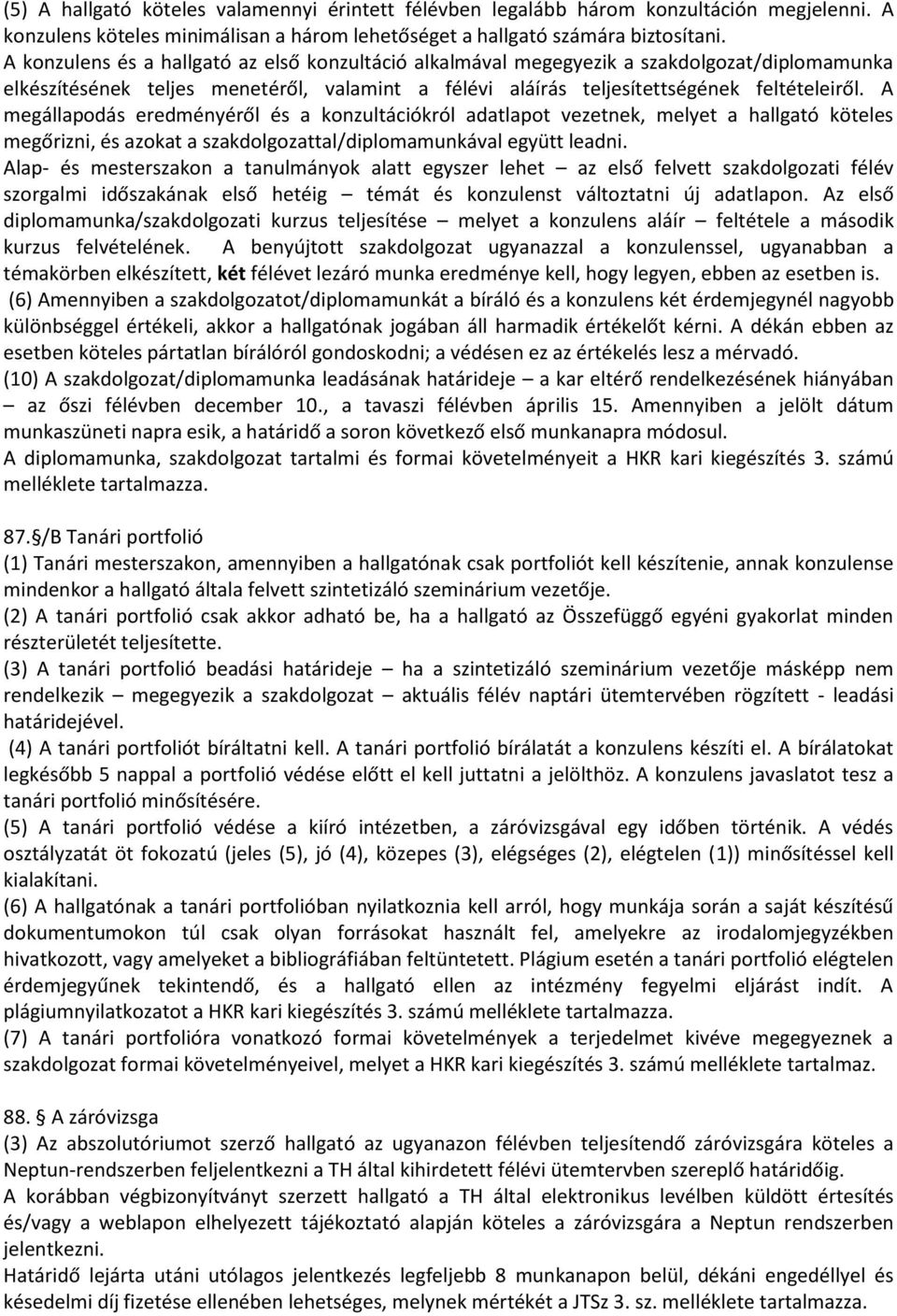 (5) A hallgató köteles valamennyi érintett félévben legalább három konzultáción megjelenni. A konzulens köteles minimálisan a három lehetőséget a hallgató számára biztosítani.
A konzulens és a hallgató az első konzultáció alkalmával megegyezik a szakdolgozat/diplomamunka elkészítésének teljes menetéről, valamint a félévi aláírás teljesítettségének feltételeiről. A megállapodás eredményéről és a konzultációkról adatlapot vezetnek, melyet a hallgató köteles megőrizni, és azokat a szakdolgozattal/diplomamunkával együtt leadni.
Alap- és mesterszakon a tanulmányok alatt egyszer lehet – az első felvett szakdolgozati félév szorgalmi időszakának első hetéig – témát és konzulenst változtatni új adatlapon. Az első diplomamunka/szakdolgozati kurzus teljesítése – melyet a konzulens aláír – feltétele a második kurzus felvételének. A benyújtott szakdolgozat ugyanazzal a konzulenssel, ugyanabban a témakörben elkészített, két félévet lezáró munka eredménye kell, hogy legyen, ebben az esetben is.
(6) Amennyiben a szakdolgozatot/diplomamunkát a bíráló és a konzulens két érdemjegynél nagyobb különbséggel értékeli, akkor a hallgatónak jogában áll harmadik értékelőt kérni. A dékán ebben az esetben köteles pártatlan bírálóról gondoskodni; a védésen ez az értékelés lesz a mérvadó.
(10) A szakdolgozat/diplomamunka leadásának határideje – a kar eltérő rendelkezésének hiányában – az őszi félévben december 10., a tavaszi félévben április 15. Amennyiben a jelölt dátum munkaszüneti napra esik, a határidő a soron következő első munkanapra módosul.
A diplomamunka, szakdolgozat tartalmi és formai követelményeit a HKR kari kiegészítés 3. számú melléklete tartalmazza.

87.§/B Tanári portfolió
(1) Tanári mesterszakon, amennyiben a hallgatónak csak portfoliót kell készítenie, annak konzulense mindenkor a hallgató általa felvett szintetizáló szeminárium vezetője.
(2) A tanári portfolió csak akkor adható be, ha a hallgató az Összefüggő egyéni gyakorlat minden részterületét teljesítette.
(3) A tanári portfolió beadási határideje – ha a szintetizáló szeminárium vezetője másképp nem rendelkezik – megegyezik a szakdolgozat – aktuális félév naptári ütemtervében rögzített - leadási határidejével.
(4) A tanári portfoliót bíráltatni kell. A tanári portfolió bírálatát a konzulens készíti el. A bírálatokat legkésőbb 5 nappal a portfolió védése előtt el kell juttatni a jelölthöz. A konzulens javaslatot tesz a tanári portfolió minősítésére.
(5) A tanári portfolió védése a kiíró intézetben, a záróvizsgával egy időben történik. A védés osztályzatát öt fokozatú (jeles (5), jó (4), közepes (3), elégséges (2), elégtelen (1)) minősítéssel kell kialakítani.
(6) A hallgatónak a tanári portfolióban nyilatkoznia kell arról, hogy munkája során a saját készítésű dokumentumokon túl csak olyan forrásokat használt fel, amelyekre az irodalomjegyzékben hivatkozott, vagy amelyeket a bibliográfiában feltüntetett. Plágium esetén a tanári portfolió elégtelen érdemjegyűnek tekintendő, és a hallgató ellen az intézmény fegyelmi eljárást indít. A plágiumnyilatkozatot a HKR kari kiegészítés 3. számú melléklete tartalmazza.
(7) A tanári portfolióra vonatkozó formai követelmények a terjedelmet kivéve megegyeznek a szakdolgozat formai követelményeivel, melyet a HKR kari kiegészítés 3. számú melléklete tartalmaz.

88. § A záróvizsga
(3) Az abszolutóriumot szerző hallgató az ugyanazon félévben teljesítendő záróvizsgára köteles a Neptun-rendszerben feljelentkezni a TH által kihirdetett félévi ütemtervben szereplő határidőig.
A korábban végbizonyítványt szerzett hallgató a TH által elektronikus levélben küldött értesítés és/vagy a weblapon elhelyezett tájékoztató alapján köteles a záróvizsgára a Neptun rendszerben jelentkezni.
Határidő lejárta utáni utólagos jelentkezés legfeljebb 8 munkanapon belül, dékáni engedéllyel és késedelmi díj fizetése ellenében lehetséges, melynek mértékét a JTSz 3. sz. melléklete tartalmazza.